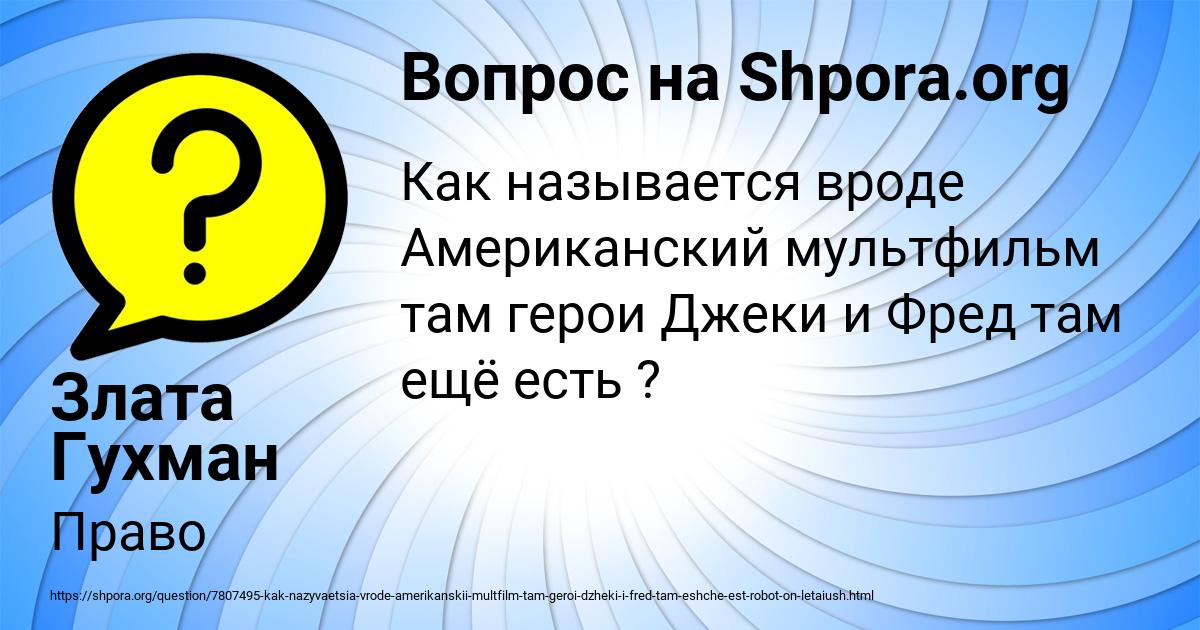 Вопрос на Shpora.org

Как называется вроде Американский мультфильм там герои Джеки и Фред там ещё есть ?

Злата Гухман

Право

https://shpora.org/question/7807495-kak-nazyvaetsia-vrode-amerikanskii-multfilm-tam-geroi-dzheki-i-fred-tam-eshche-est-robot-on-letaiush.html